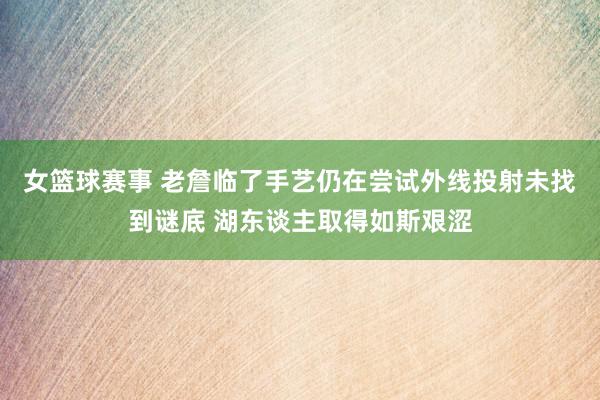 女篮球赛事 老詹临了手艺仍在尝试外线投射未找到谜底 湖东谈主取得如斯艰涩